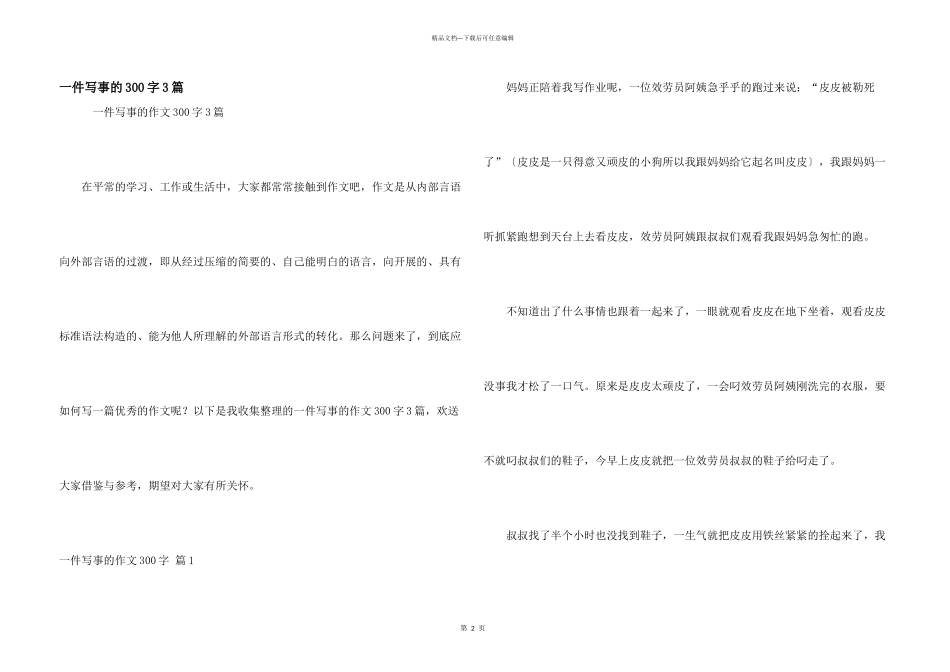 精品文档—下载后可任意编辑

一件写事的300字3篇

一件写事的作文300字3篇

在平常的学习、工作或生活中，大家都常常接触到作文吧，作文是从内部言语向外部言语的过渡，即从经过压缩的简要的、自己能明白的语言，向开展的、具有标准语法构造的、能为他人所理解的外部语言形式的转化。那么问题来了，到底应如何写一篇优秀的作文呢？以下是我收集整理的一件写事的作文300字3篇，欢送大家借鉴与参考，期望对大家有所关怀。

一件写事的作文300字 篇1

妈妈正陪着我写作业呢，一位效劳员阿姨急乎乎的跑过来说：“皮皮被勒死了”〔皮皮是一只得意又顽皮的小狗所以我跟妈妈给它起名叫皮皮〕，我跟妈妈一听抓紧跑想到天台上去看皮皮，效劳员阿姨跟叔叔们观看我跟妈妈急匆忙的跑。

不知道出了什么事情也跟着一起来了，一眼就观看皮皮在地下坐着，观看皮皮没事我才松了一口气。原来是皮皮太顽皮了，一会叼效劳员阿姨刚洗完的衣服，要不就叼叔叔们的鞋子，今早上皮皮就把一位效劳员叔叔的鞋子给叼走了。

叔叔找了半个小时也没找到鞋子，一生气就把皮皮用铁丝紧紧的拴起来了，我

第 2 页